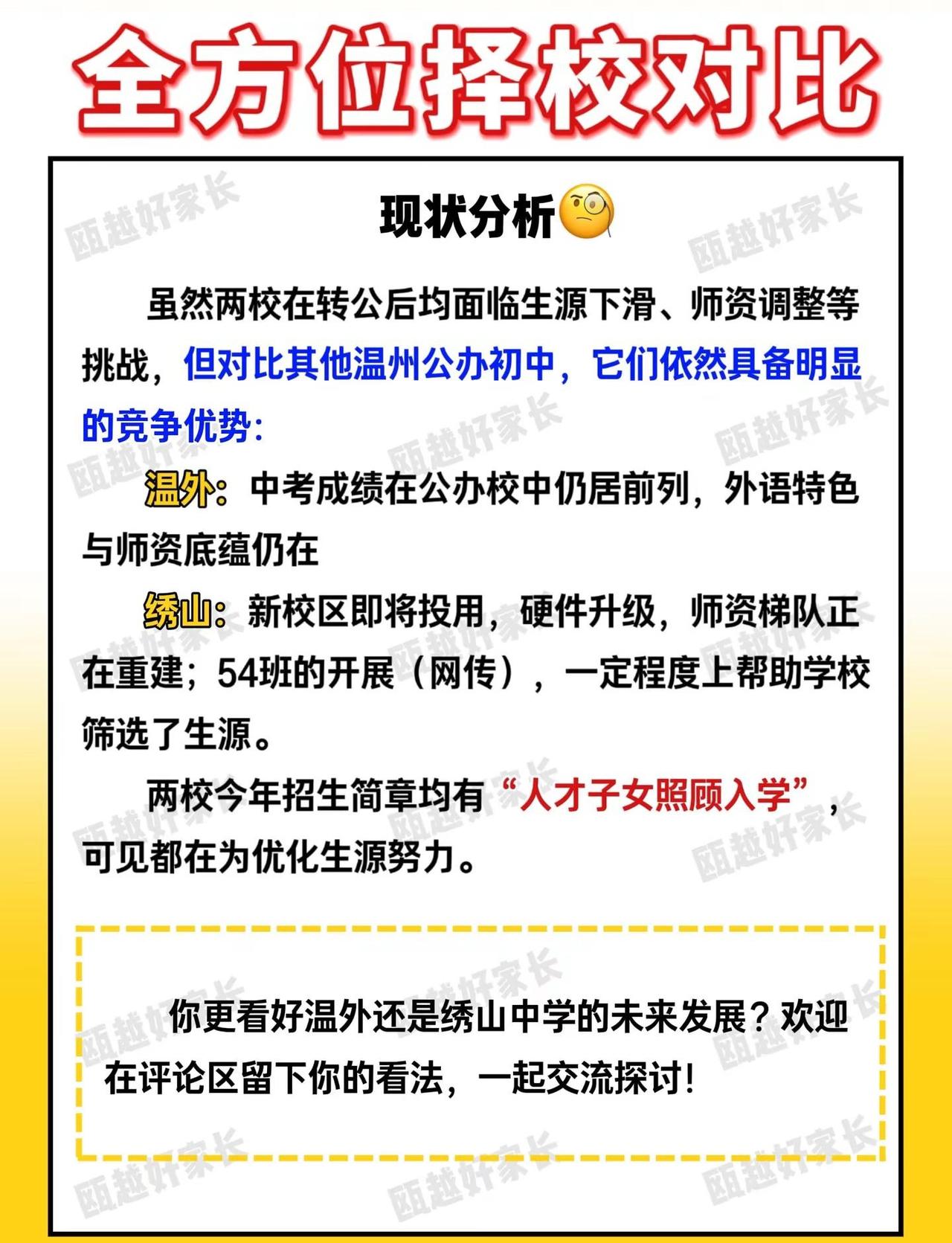 全方位择校对比

现状分析

虽然两校在转公后均面临生源下滑、师资调整等挑战，但对比其他温州公办初中，它们依然具备明显的竞争优势：

温外：中考成绩在公办校中仍居前列，外语特色与师资底蕴仍在

绣山：新校区即将投用，硬件升级，师资梯队正在重建；54班的开展（网传），一定程度上帮助学校筛选了生源。

两校今年招生简章均有“人才子女照顾入学”，可见都在为优化生源努力。

你更看好温外还是绣山中学的未来发展？欢迎在评论区留下你的看法，一起交流探讨！

瓯越好家长